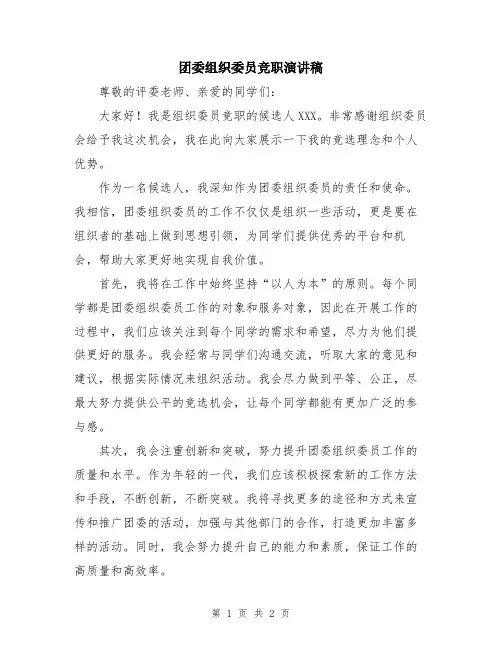 团委组织委员竞职演讲稿

尊敬的评委老师、亲爱的同学们:

大家好！我是组织委员竞职的候选人XXX。非常感谢组织委员会给予我这次机会，我在此向大家展示一下我的竞选理念和个人优势。

作为一名候选人，我深知作为团委组织委员的责任和使命。我相信，团委组织委员的工作不仅仅是组织一些活动，更是要在组织者的基础上做到思想引领，为同学们提供优秀的平台和机会，帮助大家更好地实现自我价值。

首先，我将在工作中始终坚持“以人为本”的原则。每个同学都是团委组织委员工作的对象和服务对象，因此在开展工作的过程中，我们应该关注到每个同学的需求和希望，尽力为他们提供更好的服务。我会经常与同学们沟通交流，听取大家的意见和建议，根据实际情况来组织活动。我会尽力做到平等、公正，尽最大努力提供公平的竞选机会，让每个同学都能有更加广泛的参与感。

其次，我会注重创新和突破，努力提升团委组织委员工作的质量和水平。作为年轻的一代，我们应该积极探索新的工作方法和手段，不断创新，不断突破。我将寻找更多的途径和方式来宣传和推广团委的活动，加强与其他部门的合作，打造更加丰富多样的活动。同时，我会努力提升自己的能力和素质，保证工作的高质量和高效率。

第 1 页 共 2 页